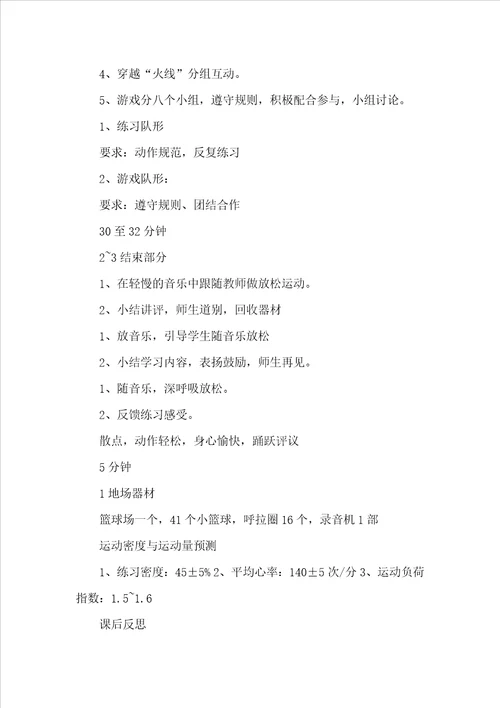 4、穿越“火线”分组互动。

5、游戏分八个小组，遵守规则，积极配合参与，小组讨论。

1、练习队形

要求：动作规范，反复练习

2、游戏队形：

要求：遵守规则、团结合作

30 至 32 分钟

2~3 结束部分

1、在轻慢的音乐中跟随教师做放松运动。

2、小结讲评，师生道别，回收器材

1、放音乐，引导学生随音乐放松

2、小结学习内容，表扬鼓励，师生再见。

1、随音乐，深呼吸放松。

2、反馈练习感受。

散点，动作轻松，身心愉快，踊跃评议

5 分钟

1 地场器材

篮球场一个，41 个小篮球，呼拉圈 16 个，录音机 1 部

运动密度与运动量预测

1、练习密度：45±5% 2、平均心率：140±5 次/分 3、运动负荷指数：1.5~1.6

课后反思